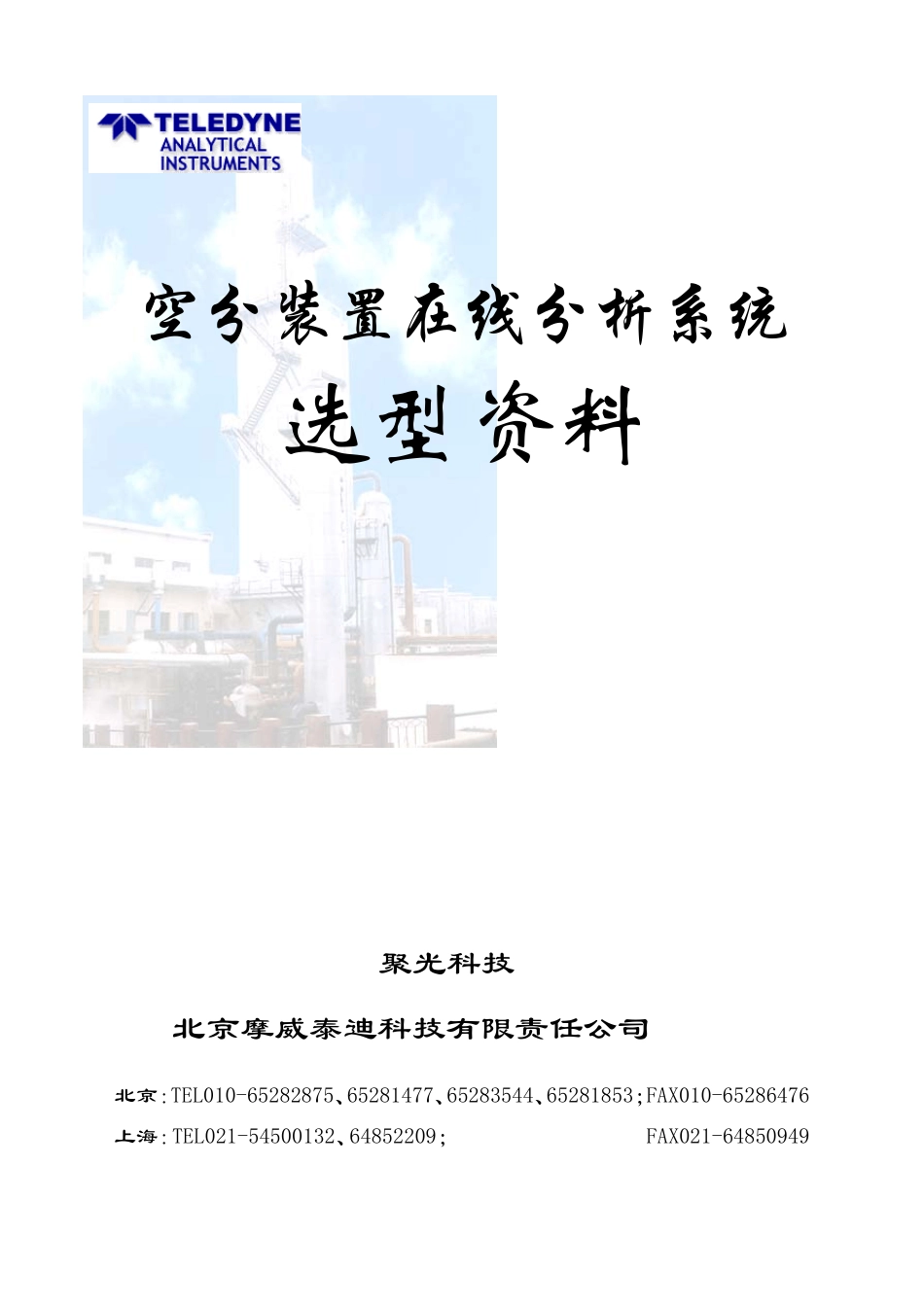 TELEDYNE
ANALYTICAL
INSTRUMENTS

空分装置在线分析系统

选型资料

聚光科技

北京摩威泰迪科技有限责任公司

北京:TEL010-65282875、65281477、65283544、65281853;FAX010-65286476

上海:TEL021-54500132、64852209; FAX021-64850949